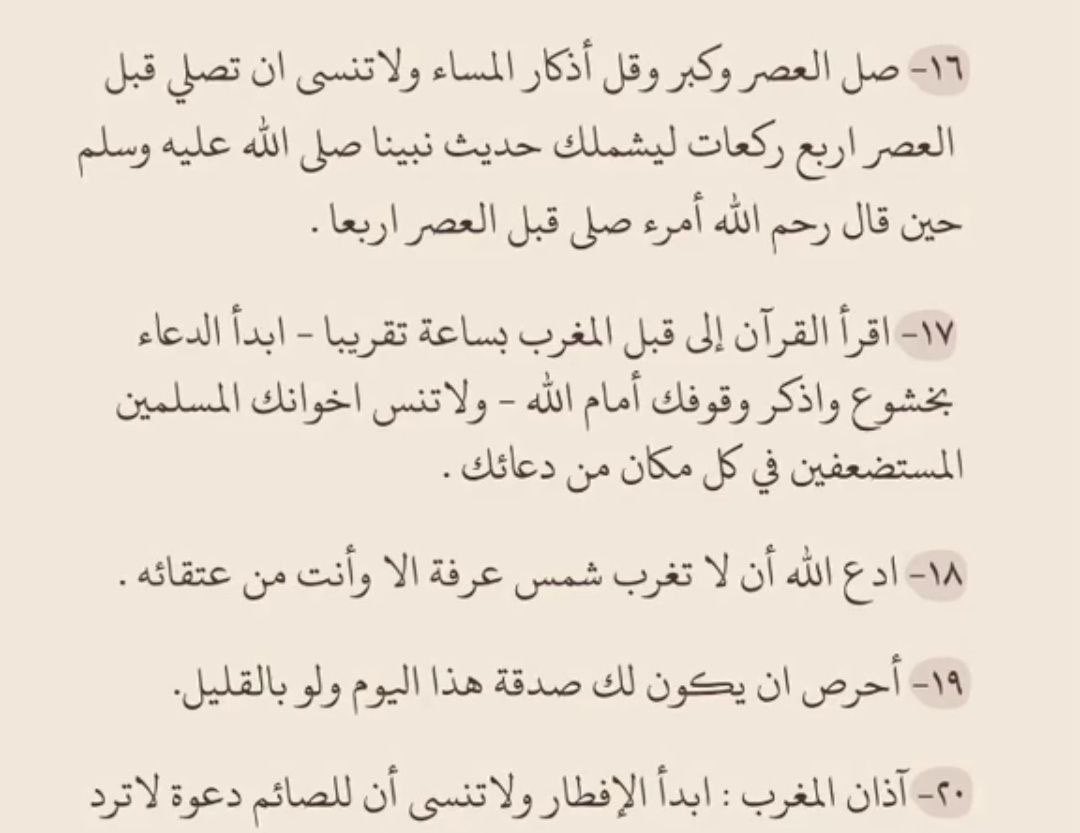 ١٦- صل العصر وكبر وقل أذكار المساء ولاتنسى ان تصلي قبل العصر اربع ركعات ليشملك حديث نبينا صلى الله عليه وسلم حين قال رحم الله أمرء صلى قبل العصر اربعا .

١٧- اقرأ القرآن إلى قبل المغرب بساعة تقريبا - ابدأ الدعاء بخشوع واذكر وقوفك أمام الله - ولاتنس اخوانك المسلمين المستضعفين في كل مكان من دعائك .

١٨- ادع الله أن لا تغرب شمس عرفة الا وأنت من عتقائه .

١٩- أحرص ان يكون لك صدقة هذا اليوم ولو بالقليل.

٢٠- آذان المغرب : ابدأ الإفطار ولاتنسى أن للصائم دعوة لاترد